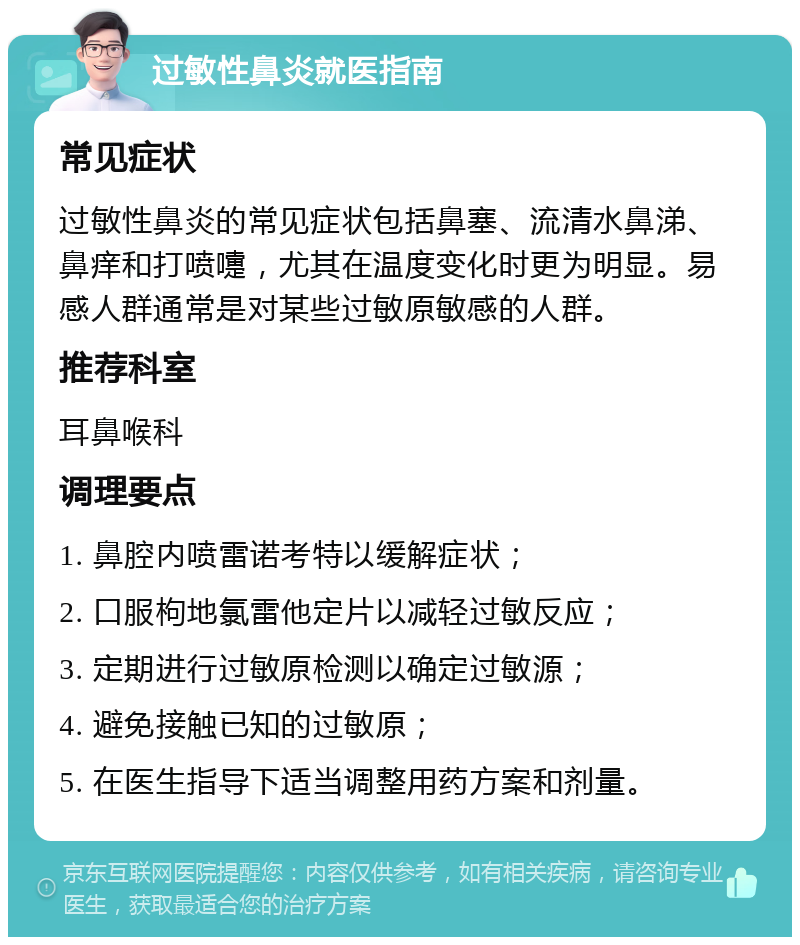 过敏性鼻炎就医指南

常见症状

过敏性鼻炎的常见症状包括鼻塞、流清水鼻涕、鼻痒和打喷嚏，尤其在温度变化时更为明显。易感人群通常是对某些过敏原敏感的人群。

推荐科室

耳鼻喉科

调理要点

1. 鼻腔内喷雷诺考特以缓解症状；

2. 口服枸地氯雷他定片以减轻过敏反应；

3. 定期进行过敏原检测以确定过敏源；

4. 避免接触已知的过敏原；

5. 在医生指导下适当调整用药方案和剂量。

京东互联网医院提醒您：内容仅供参考，如有相关疾病，请咨询专业医生，获取最适合您的治疗方案